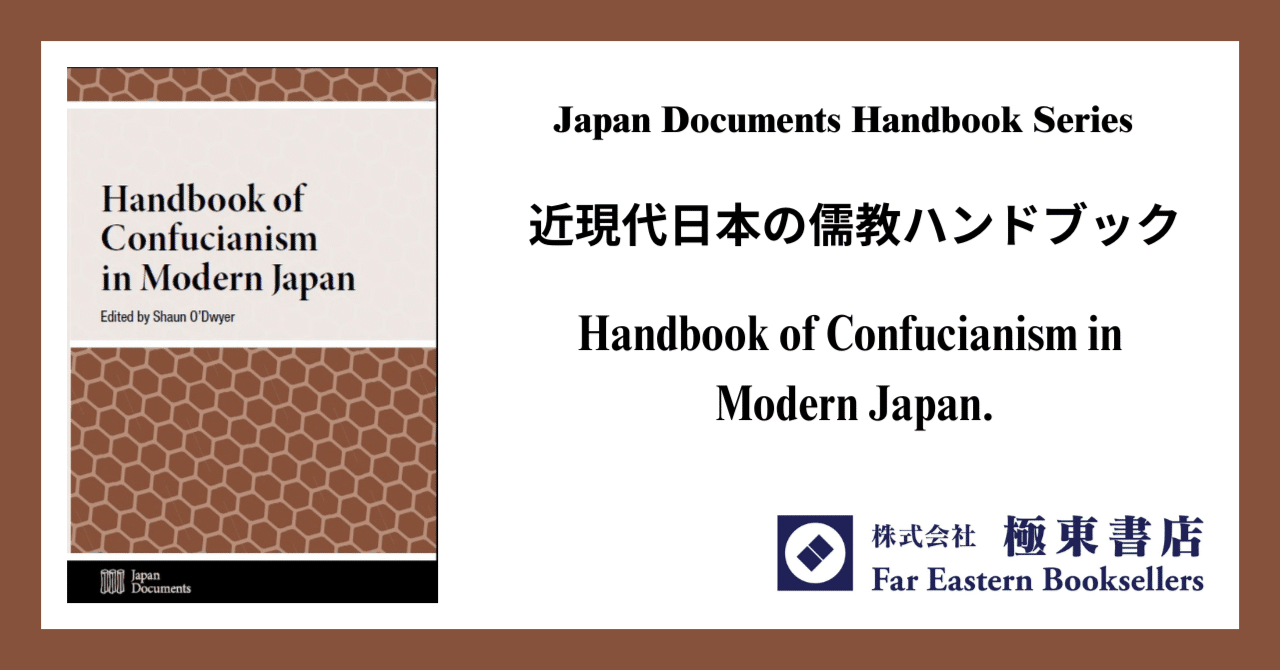 Handbook of Confucianism in Modern Japan

Edited by Shaun O'Dwyer

Japan Documents

Japan Documents Handbook Series

近現代日本の儒教ハンドブック

Handbook of Confucianism in Modern Japan.

株式会社 極東書店
Far Eastern Booksellers